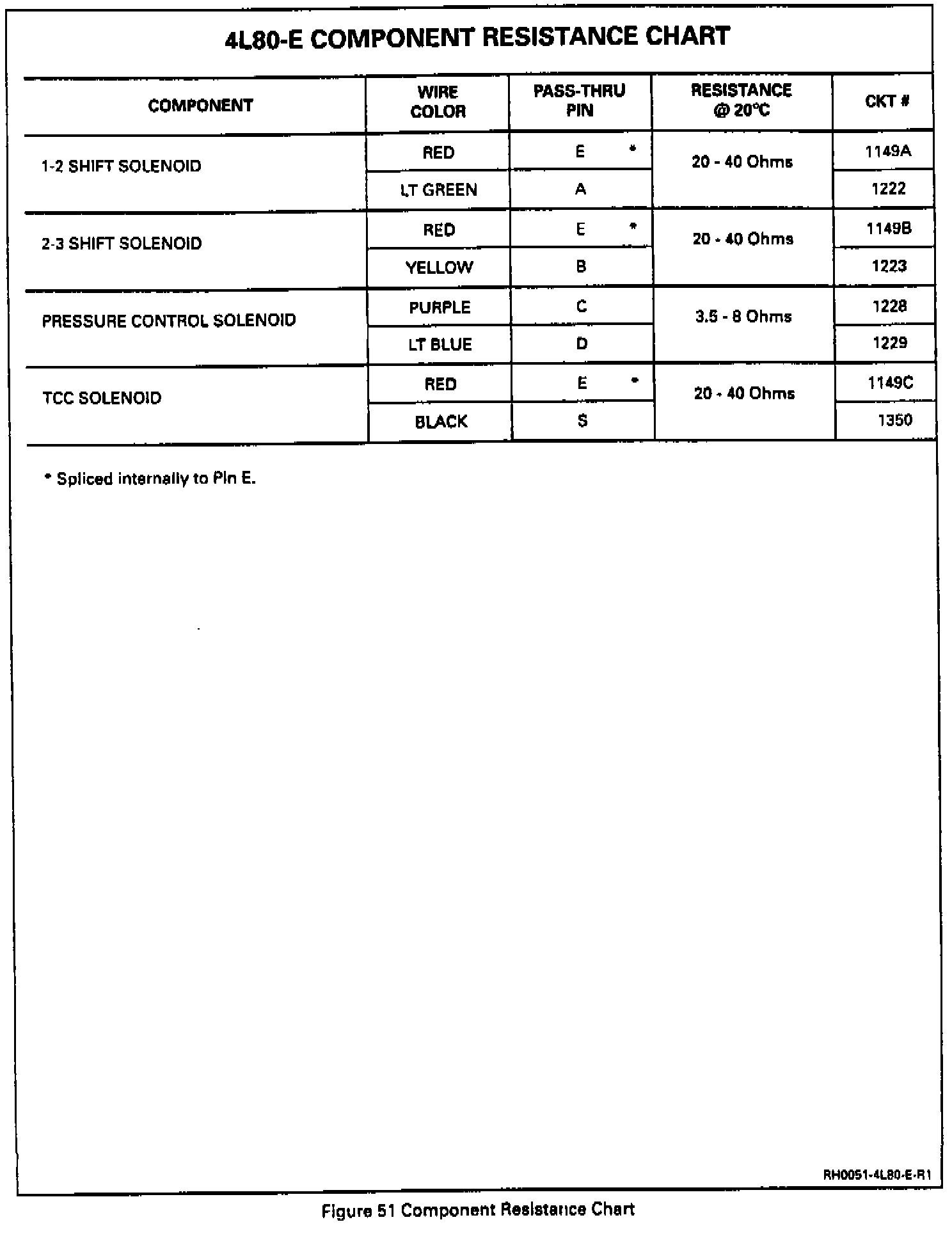 4L80-E COMPONENT RESISTANCE CHART

| COMPONENT | WIRE COLOR | PASS-THRU PIN | RESISTANCE @ 20°C | CKT # |
|---|---|---|---|---|
| 1-2 SHIFT SOLENOID | RED | E * | 20 - 40 Ohms | 1149A |
| | LT GREEN | A | | 1222 |
| 2-3 SHIFT SOLENOID | RED | E * | 20 - 40 Ohms | 1149B |
| | YELLOW | B | | 1223 |
| PRESSURE CONTROL SOLENOID | PURPLE | C | 3.5 - 8 Ohms | 1228 |
| | LT BLUE | D | | 1229 |
| TCC SOLENOID | RED | E * | 20 - 40 Ohms | 1149C |
| | BLACK | S | | 1350 |

* Spliced internally to Pin E.

RH0051-4L80-E-R1

Figure 51 Component Resistance Chart